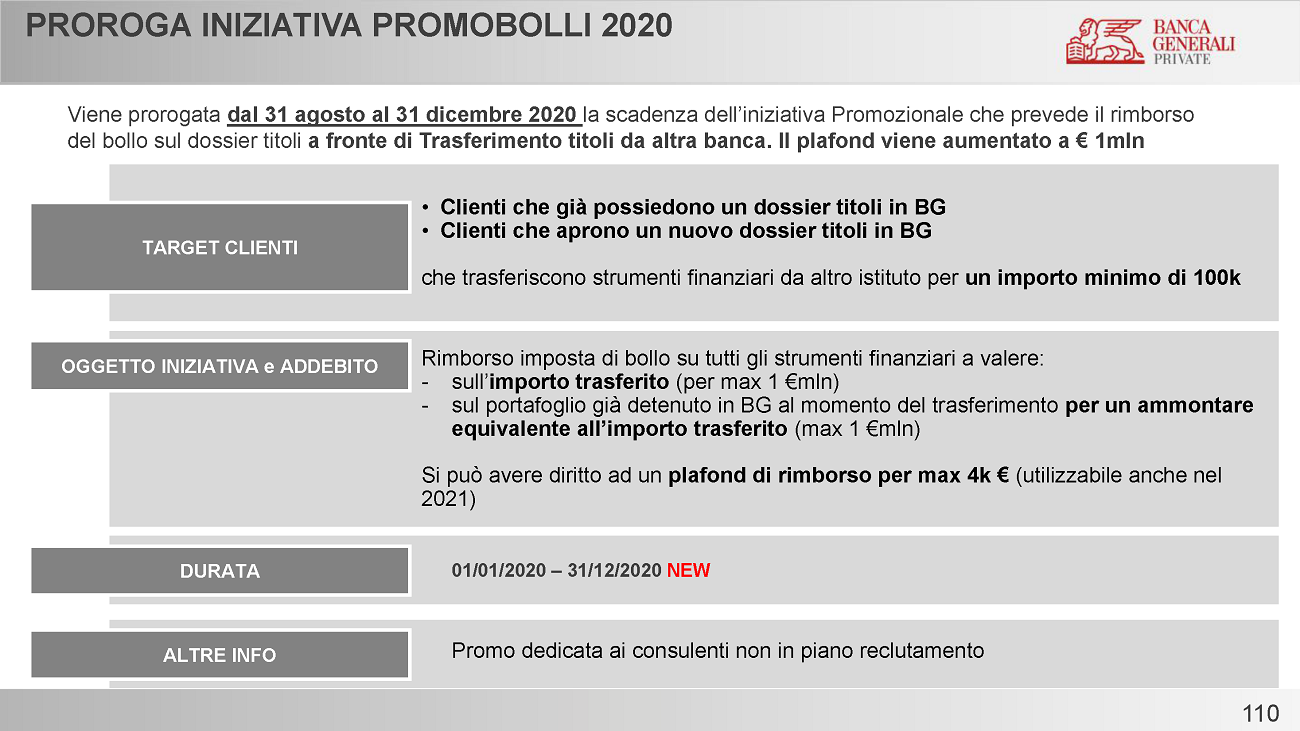 PROROGA INIZIATIVA PROMOBOLLI 2020

BANCA GENERALI PRIVATE

Viene prorogata dal 31 agosto al 31 dicembre 2020 la scadenza dell'iniziativa Promozionale che prevede il rimborso del bollo sul dossier titoli a fronte di Trasferimento titoli da altra banca. Il plafond viene aumentato a € 1mln

TARGET CLIENTI

• Clienti che già possiedono un dossier titoli in BG
• Clienti che aprono un nuovo dossier titoli in BG

che trasferiscono strumenti finanziari da altro istituto per un importo minimo di 100k

OGGETTO INIZIATIVA e ADDEBITO

Rimborso imposta di bollo su tutti gli strumenti finanziari a valere:
- sull'importo trasferito (per max 1 €mln)
- sul portafoglio già detenuto in BG al momento del trasferimento per un ammontare equivalente all'importo trasferito (max 1 €mln)

Si può avere diritto ad un plafond di rimborso per max 4k € (utilizzabile anche nel 2021)

DURATA

01/01/2020 – 31/12/2020 NEW

ALTRE INFO

Promo dedicata ai consulenti non in piano reclutamento

110